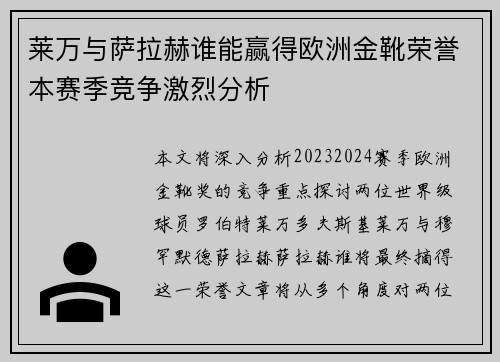 莱万与萨拉赫谁能赢得欧洲金靴荣誉本赛季竞争激烈分析

本文将深入分析20232024赛季欧洲金靴奖的竞争重点探讨两位世界级球员罗伯特莱万多夫斯基莱万与穆罕默德萨拉赫萨拉赫谁将最终摘得这一荣誉文章将从多个角度对两位